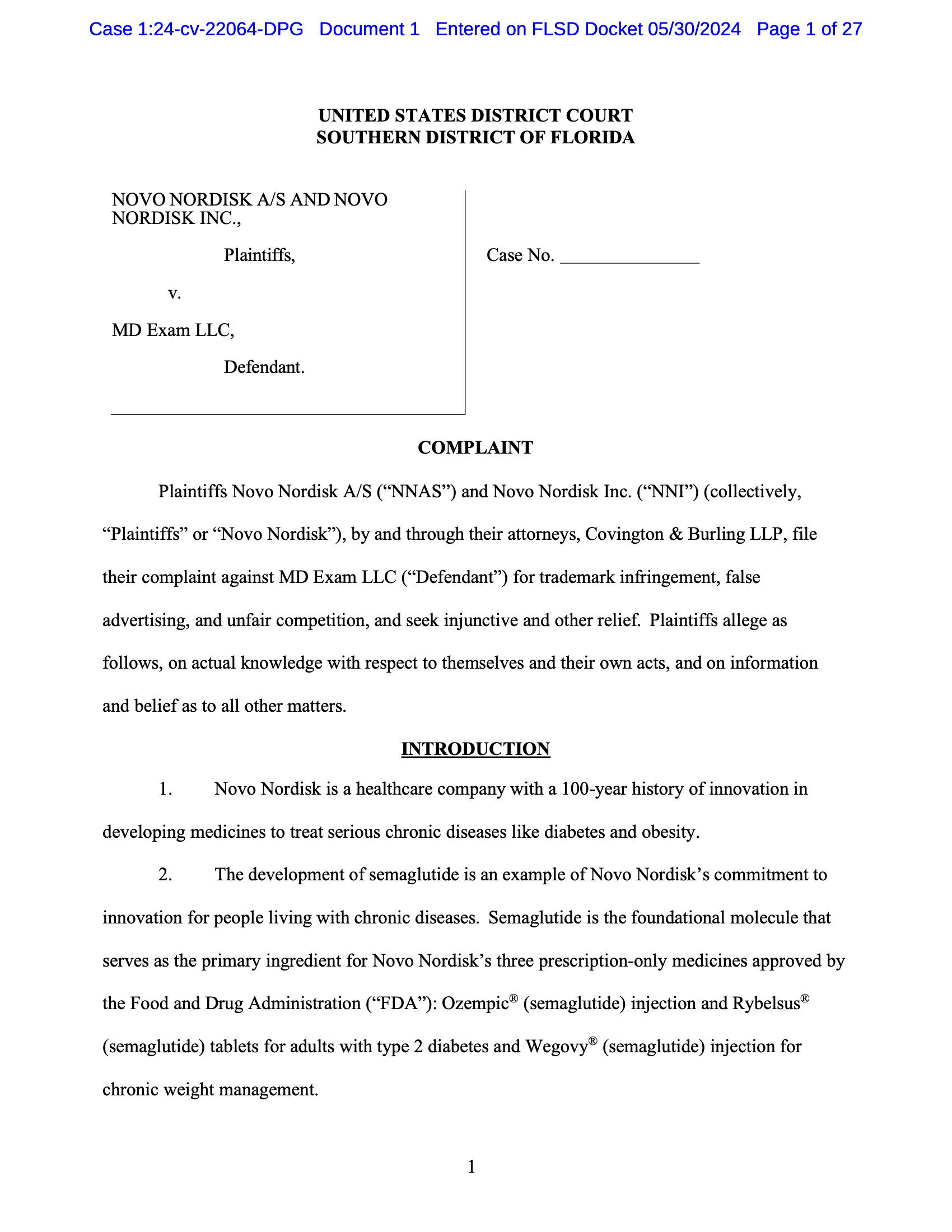 Case 1:24-cv-22064-DPG Document 1 Entered on FLSD Docket 05/30/2024 Page 1 of 27

UNITED STATES DISTRICT COURT
SOUTHERN DISTRICT OF FLORIDA

NOVO NORDISK A/S AND NOVO NORDISK INC.,

Plaintiffs,

v.

MD Exam LLC,

Defendant.

Case No. _______________

COMPLAINT

Plaintiffs Novo Nordisk A/S (“NNAS”) and Novo Nordisk Inc. (“NNI”) (collectively, “Plaintiffs” or “Novo Nordisk”), by and through their attorneys, Covington & Burling LLP, file their complaint against MD Exam LLC (“Defendant”) for trademark infringement, false advertising, and unfair competition, and seek injunctive and other relief. Plaintiffs allege as follows, on actual knowledge with respect to themselves and their own acts, and on information and belief as to all other matters.

INTRODUCTION

1. Novo Nordisk is a healthcare company with a 100-year history of innovation in developing medicines to treat serious chronic diseases like diabetes and obesity.

2. The development of semaglutide is an example of Novo Nordisk’s commitment to innovation for people living with chronic diseases. Semaglutide is the foundational molecule that serves as the primary ingredient for Novo Nordisk’s three prescription-only medicines approved by the Food and Drug Administration (“FDA”): Ozempic® (semaglutide) injection and Rybelsus® (semaglutide) tablets for adults with type 2 diabetes and Wegovy® (semaglutide) injection for chronic weight management.

1